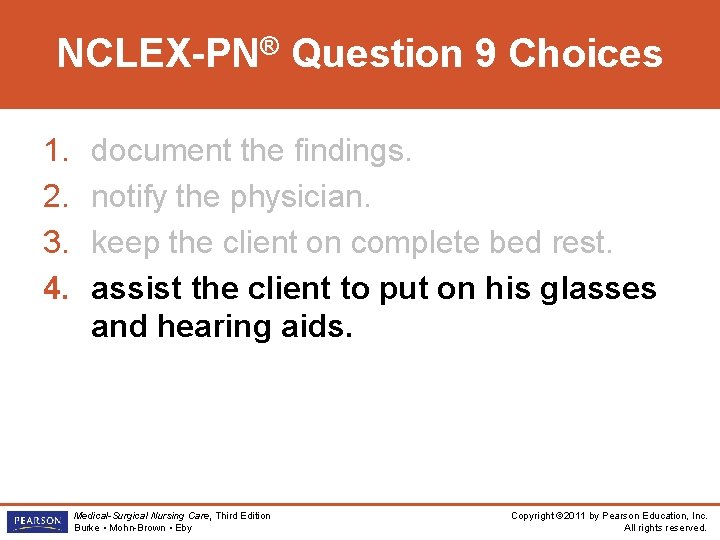 NCLEX-PN® Question 9 Choices

1. document the findings.
2. notify the physician.
3. keep the client on complete bed rest.
4. assist the client to put on his glasses and hearing aids.

PEARSON

Medical-Surgical Nursing Care, Third Edition
Burke • Mohn-Brown • Eby

Copyright ©2011 by Pearson Education, Inc.
All rights reserved.